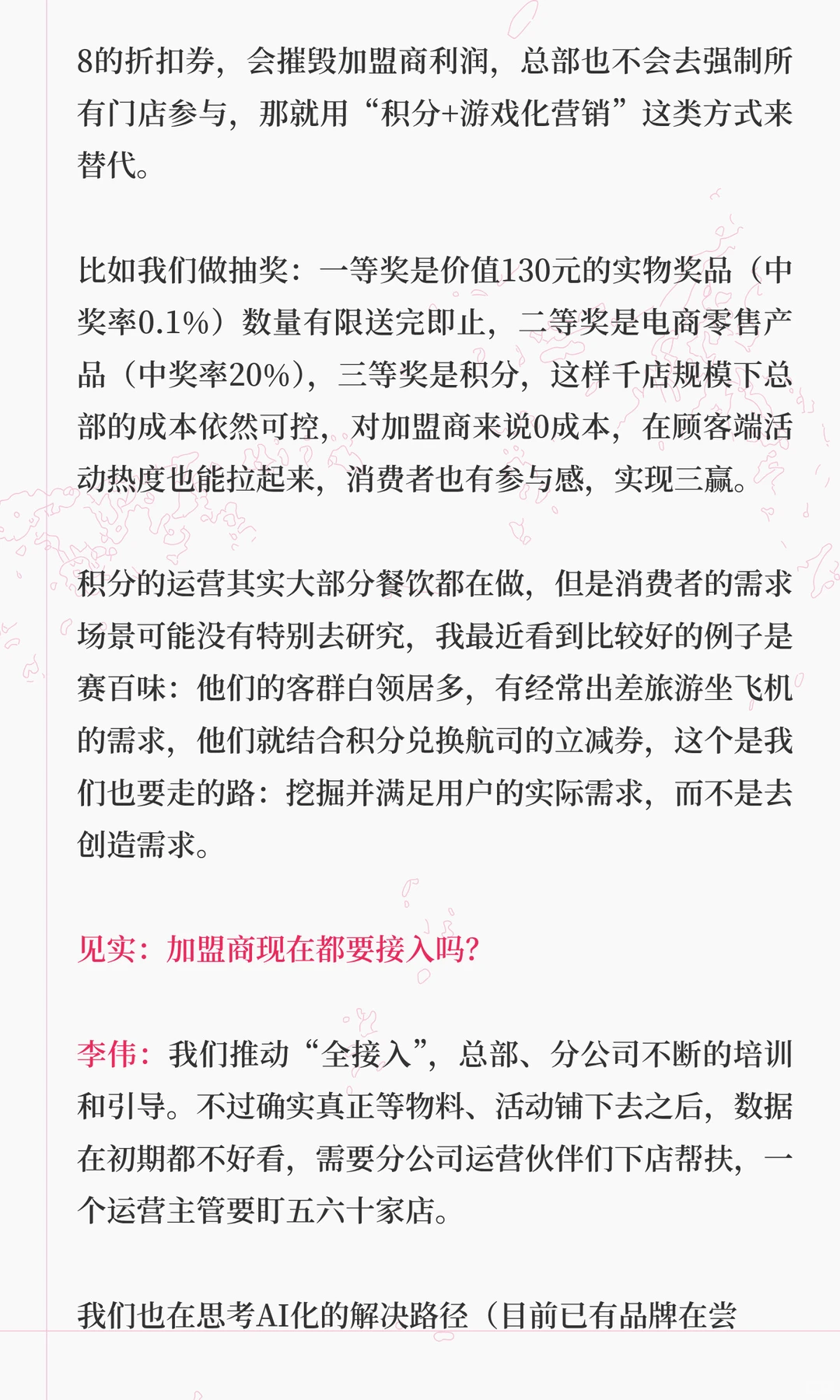 8的折扣券，会摧毁加盟商利润，总部也不会去强制所有门店参与，那就用“积分+游戏化营销”这类方式来替代。

比如我们做抽奖：一等奖是价值130元的实物奖品（中奖率0.1%）数量有限送完即止，二等奖是电商零售产品（中奖率20%），三等奖是积分，这样千店规模下总部的成本依然可控，对加盟商来说0成本，在顾客端活动热度也能拉起来，消费者也有参与感，实现三赢。

积分的运营其实大部分餐饮都在做，但是消费者的需求场景可能没有特别去研究，我最近看到比较好的例子是赛百味：他们的客群白领居多，有经常出差旅游坐飞机的需求，他们就结合积分兑换航司的立减券，这个是我们也要走的路：挖掘并满足用户的实际需求，而不是去创造需求。

见实：加盟商现在都要接入吗?

李伟：我们推动“全接入”，总部、分公司不断的培训和引导。不过确实真正等物料、活动铺下去之后，数据在初期都不好看，需要分公司运营伙伴们下店帮扶，一个运营主管要盯五六十家店。

我们也在思考AI化的解决路径（目前已有品牌在尝